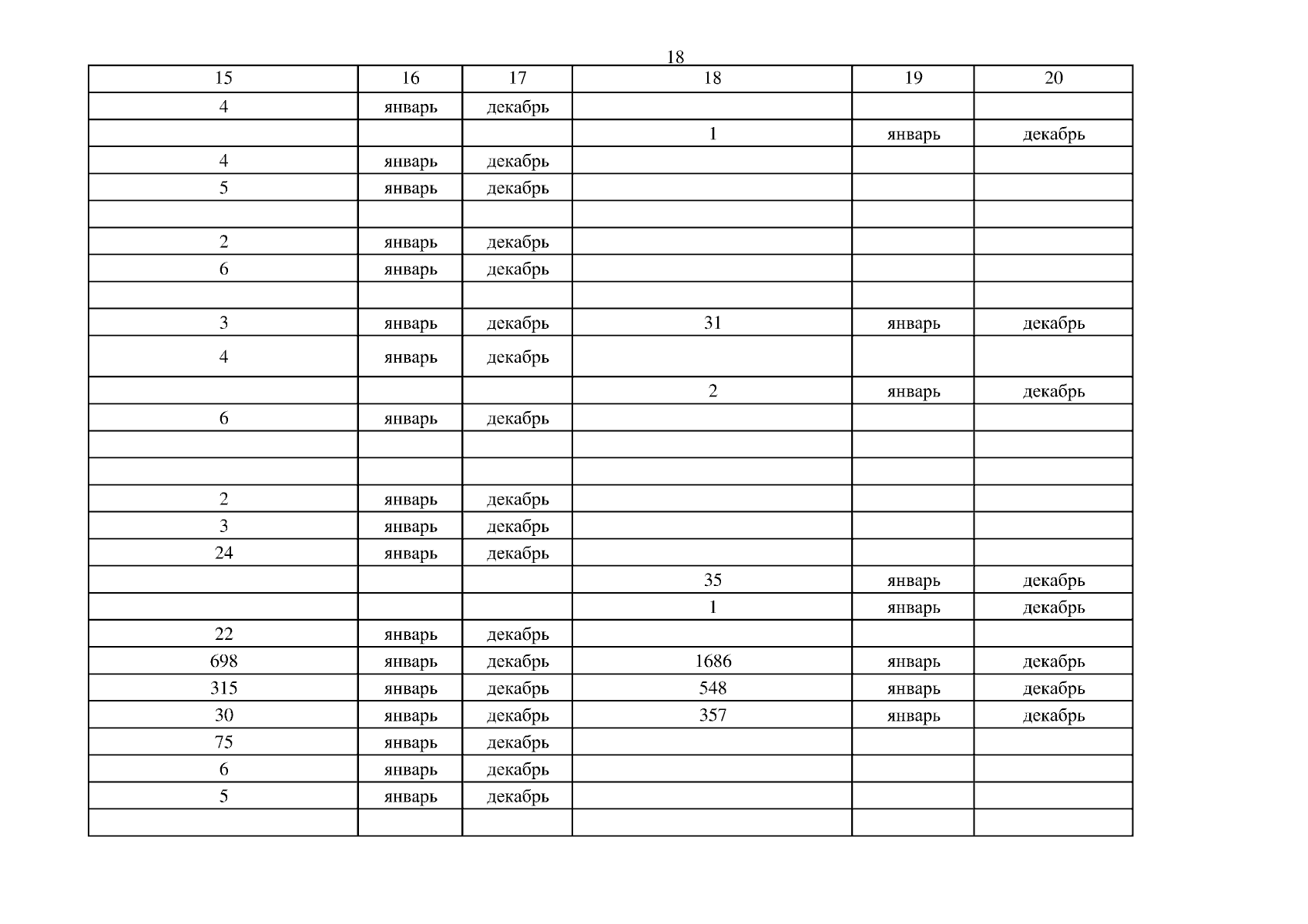 18

| 15 | 16 | 17 | 18 | 19 | 20 |
|---|---|---|---|---|---|
| 4 | январь | декабрь | | | |
| | | | 1 | январь | декабрь |
| 4 | январь | декабрь | | | |
| 5 | январь | декабрь | | | |
| | | | | | |
| 2 | январь | декабрь | | | |
| 6 | январь | декабрь | | | |
| | | | | | |
| 3 | январь | декабрь | 31 | январь | декабрь |
| 4 | январь | декабрь | | | |
| | | | 2 | январь | декабрь |
| 6 | январь | декабрь | | | |
| | | | | | |
| | | | | | |
| 2 | январь | декабрь | | | |
| 3 | январь | декабрь | | | |
| 24 | январь | декабрь | | | |
| | | | 35 | январь | декабрь |
| | | | 1 | январь | декабрь |
| 22 | январь | декабрь | | | |
| 698 | январь | декабрь | 1686 | январь | декабрь |
| 315 | январь | декабрь | 548 | январь | декабрь |
| 30 | январь | декабрь | 357 | январь | декабрь |
| 75 | январь | декабрь | | | |
| 6 | январь | декабрь | | | |
| 5 | январь | декабрь | | | |
| | | | | | |